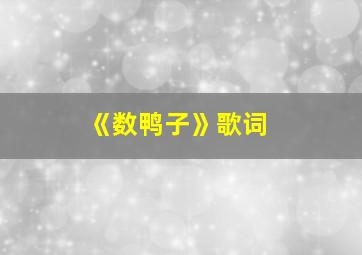 《数鸭子》歌词